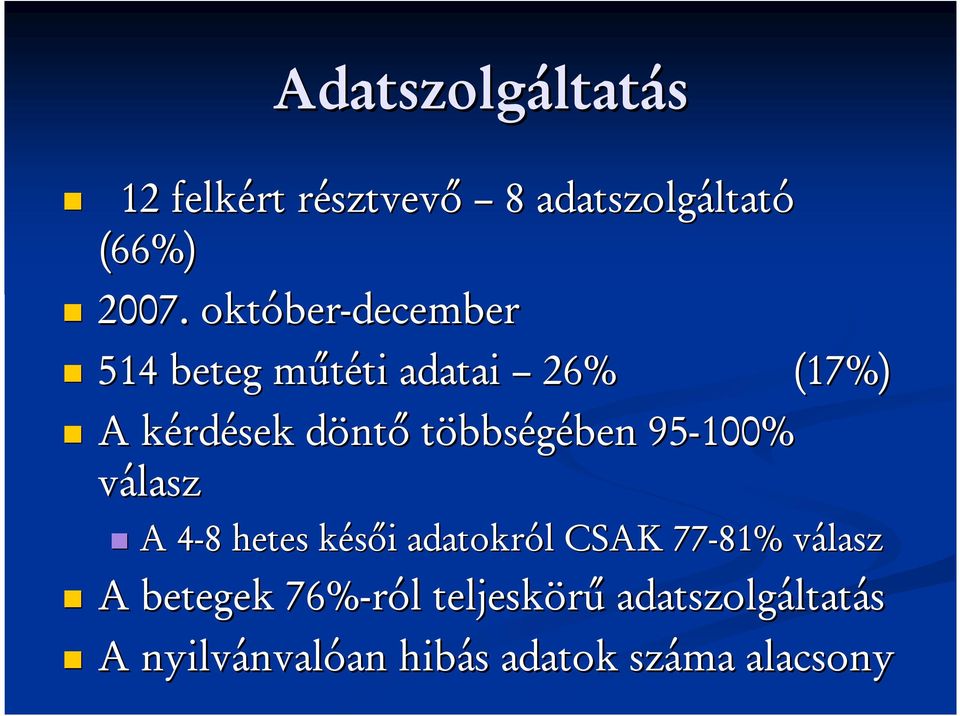 Adatszolgáltatás

12 felkért résztvevő – 8 adatszolgáltató (66%)

2007. október-december

514 beteg műtéti adatai – 26% (17%)

A kérdések döntő többségében 95-100% válasz

A 4-8 hetes késői adatokról CSAK 77-81% válasz

A betegek 76%-ról teljeskörű adatszolgáltatás

A nyilvánvalóan hibás adatok száma alacsony